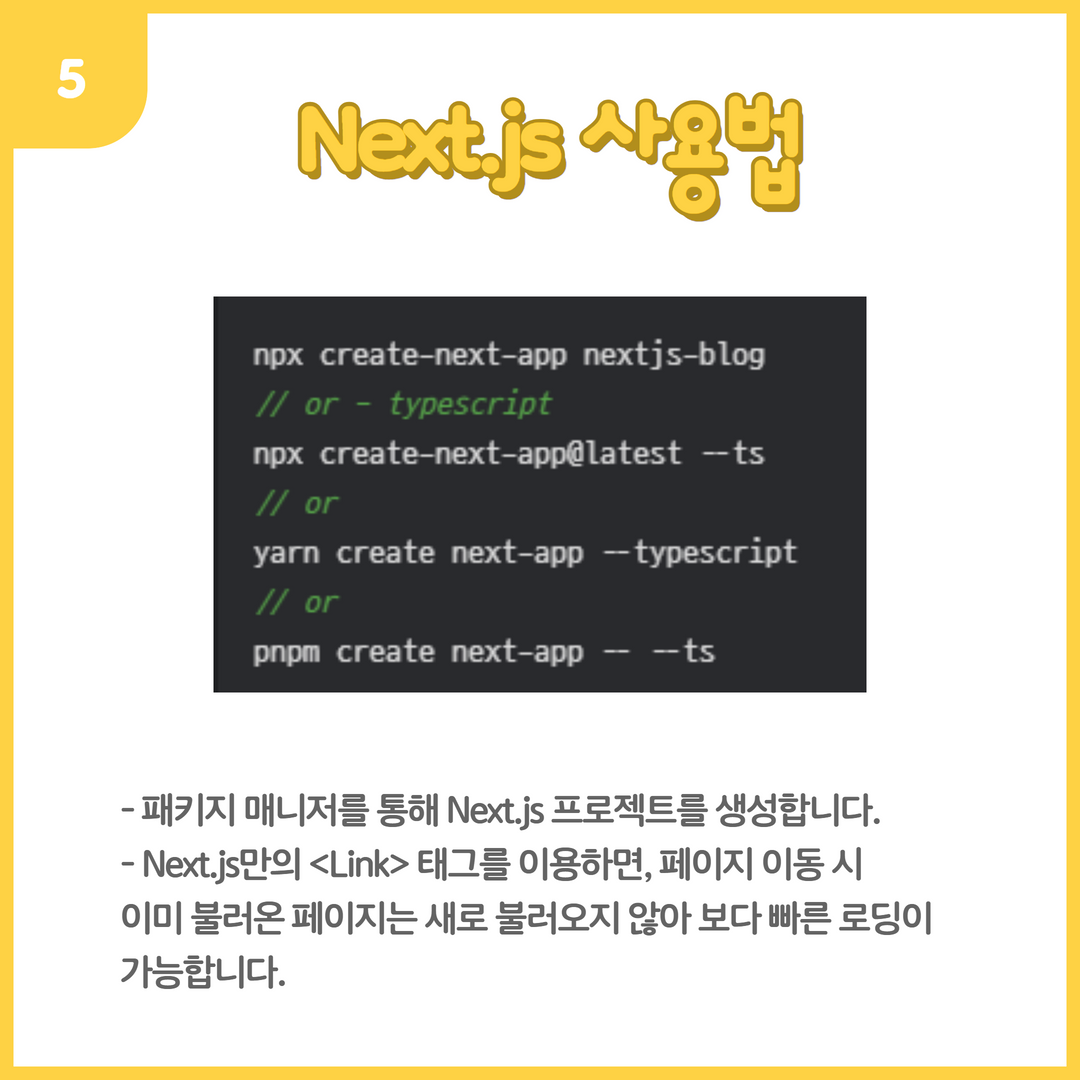 5

Next.js 사용법

npx create-next-app nextjs-blog
// or - typescript
npx create-next-app@latest --ts
// or
yarn create next-app --typescript
// or
pnpm create next-app -- --ts

- 패키지 매니저를 통해 Next.js 프로젝트를 생성합니다.
- Next.js만의 <Link> 태그를 이용하면, 페이지 이동 시 이미 불러온 페이지는 새로 불러오지 않아 보다 빠른 로딩이 가능합니다.